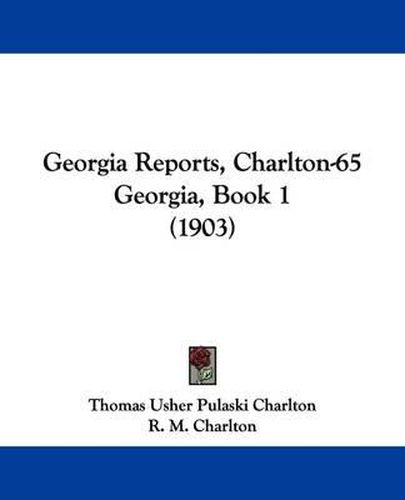 Georgia Reports, Charlton-65 Georgia, Book 1 (1903)

Thomas Usher Pulaski Charlton
R. M. Charlton